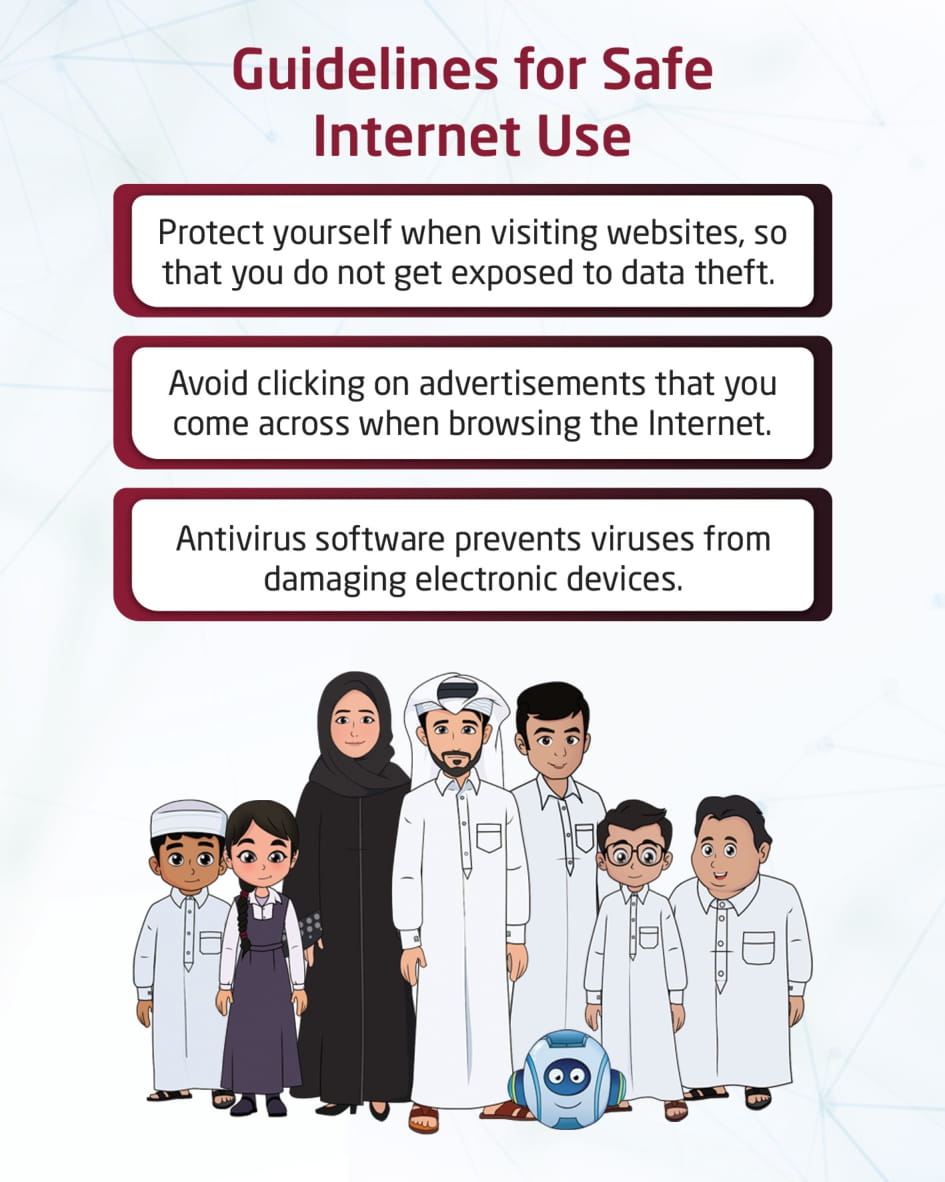 Guidelines for Safe Internet Use

Protect yourself when visiting websites, so that you do not get exposed to data theft.

Avoid clicking on advertisements that you come across when browsing the Internet.

Antivirus software prevents viruses from damaging electronic devices.